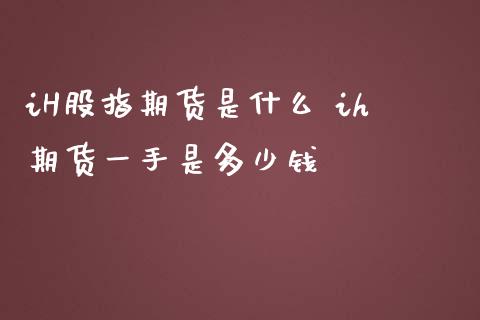 iH股指期货是什么 ih期货一手是多少钱